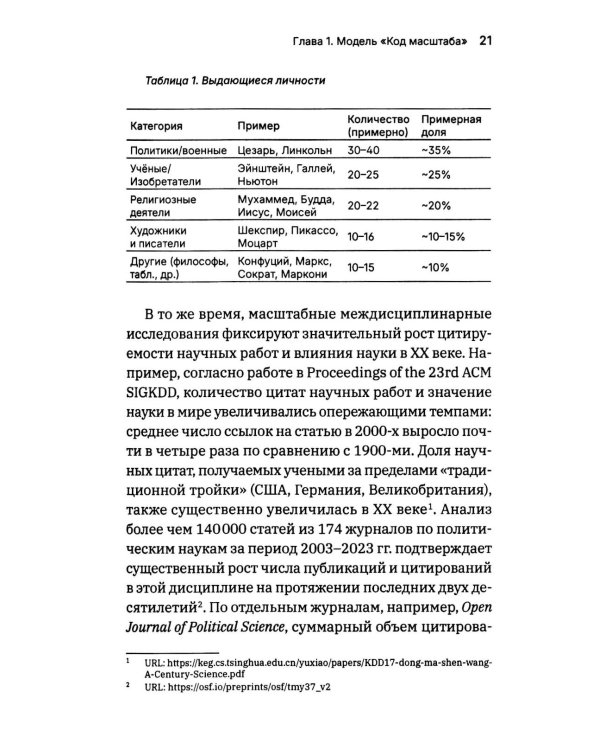 Глава 1. Модель «Код масштаба» 21

Таблица 1. Выдающиеся личности

| Категория | Пример | Количество (примерно) | Примерная доля |
|---|---|---|---|
| Политики/военные | Цезарь, Линкольн | 30–40 | ~35% |
| Учёные/ Изобретатели | Эйнштейн, Галлей, Ньютон | 20–25 | ~25% |
| Религиозные деятели | Мухаммед, Будда, Иисус, Моисей | 20–22 | ~20% |
| Художники и писатели | Шекспир, Пикассо, Моцарт | 10–16 | ~10–15% |
| Другие (философы, табл., др.) | Конфуций, Маркс, Сократ, Маркони | 10–15 | ~10% |

В то же время, масштабные междисциплинарные исследования фиксируют значительный рост цитируемости научных работ и влияния науки в XX веке. Например, согласно работе в Proceedings of the 23rd ACM SIGKDD, количество цитат научных работ и значение науки в мире увеличивались опережающими темпами: среднее число ссылок на статью в 2000-х выросло почти в четыре раза по сравнению с 1900-ми. Доля научных цитат, получаемых учеными за пределами «традиционной тройки» (США, Германия, Великобритания), также существенно увеличилась в XX веке$^{1}$. Анализ более чем 140000 статей из 174 журналов по политическим наукам за период 2003–2023 гг. подтверждает существенный рост числа публикаций и цитирований в этой дисциплине на протяжении последних двух десятилетий$^{2}$. По отдельным журналам, например, Open Journal of Political Science, суммарный объем цитирова-

$^{1}$ URL: https://keg.cs.tsinghua.edu.cn/yuxiao/papers/KDD17-dong-ma-shen-wang-A-Century-Science.pdf

$^{2}$ URL: https://osf.io/preprints/osf/tmy37_v2